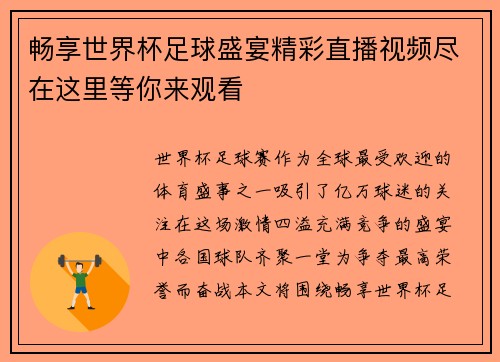 畅享世界杯足球盛宴精彩直播视频尽在这里等你来观看

世界杯足球赛作为全球最受欢迎的体育盛事之一吸引了亿万球迷的关注在这场激情四溢充满竞争的盛宴中各国球队齐聚一堂为争夺最高荣誉而奋战本文将围绕畅享世界杯足